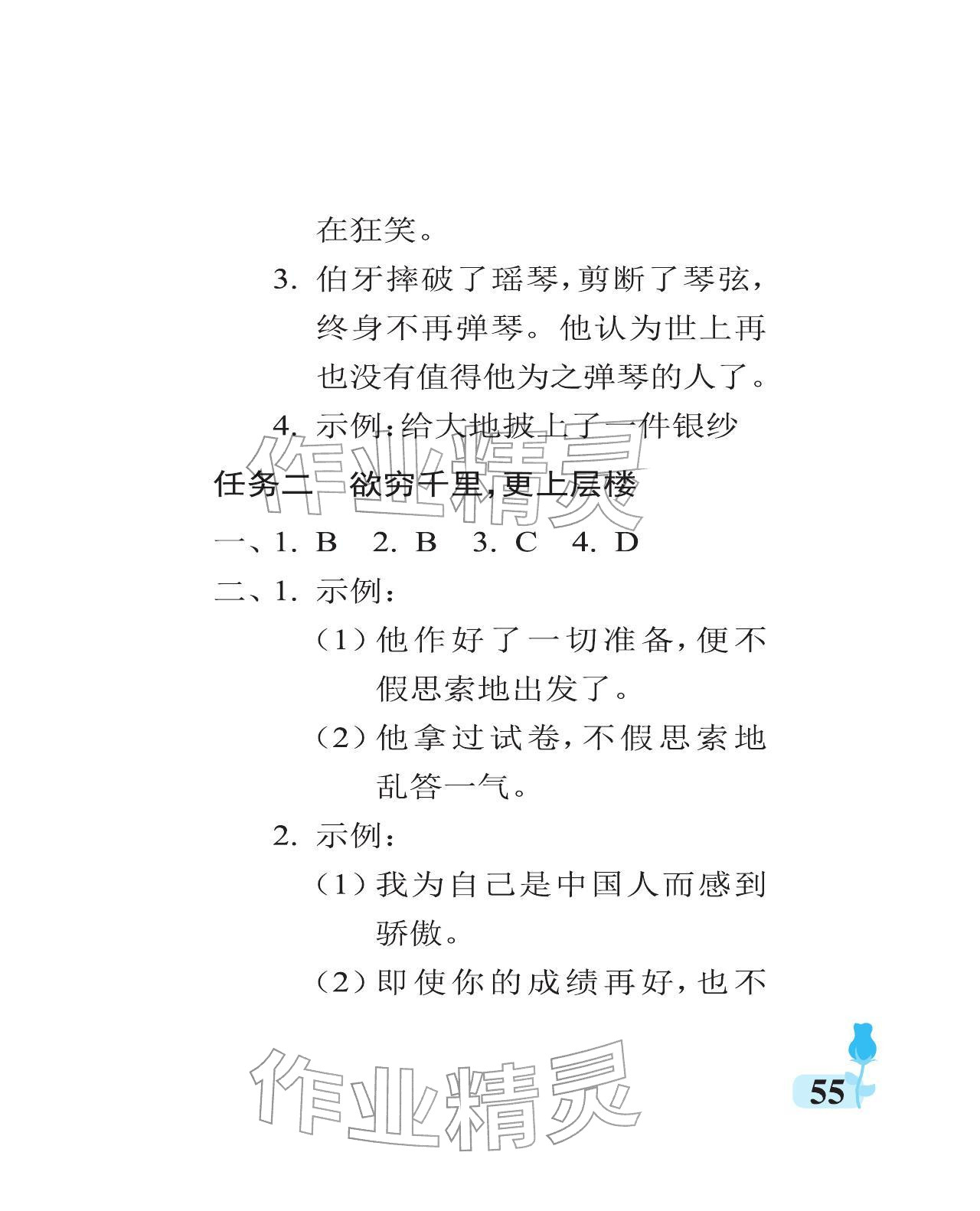 在狂笑。

3. 伯牙摔破了瑶琴，剪断了琴弦，终身不再弹琴。他认为世上再也没有值得他为之弹琴的人了。

4. 示例：给大地披上了一件银纱

作业精灵

任务二　欲穷千里，更上层楼

一、1. B　2. B　3. C　4. D

二、1. 示例：

（1）他作好了一切准备，便不假思索地出发了。

（2）他拿过试卷，不假思索地乱答一气。

2. 示例：

（1）我为自己是中国人而感到骄傲。

（2）即使你的成绩再好，也不

作业精灵

55